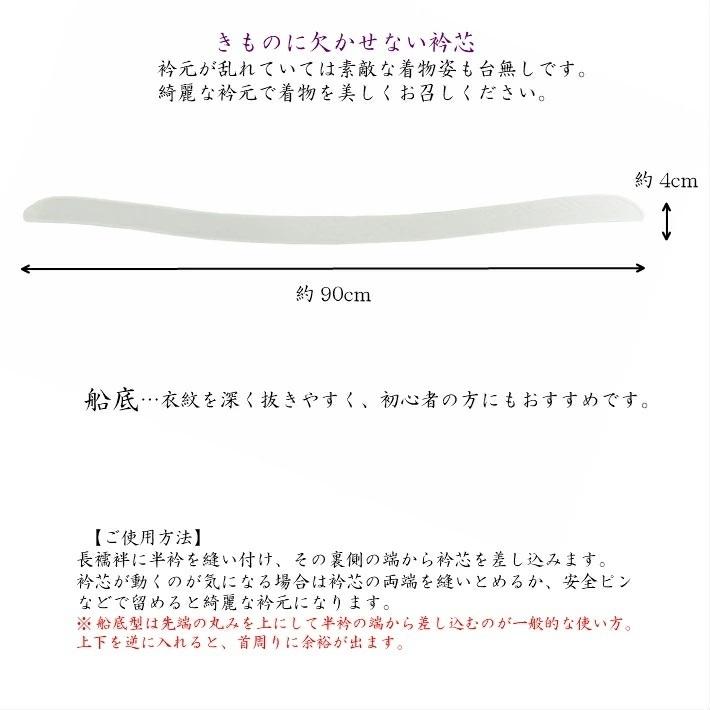 きものに欠かせない衿芯
衿元が乱れていては素敵な着物姿も台無しです。
綺麗な衿元で着物を美しくお召しください。

約 4cm

約 90cm

船底…衣紋を深く抜きやすく、初心者の方にもおすすめです。

【ご使用方法】
長襦袢に半衿を縫い付け、その裏側の端から衿芯を差し込みます。
衿芯が動くのが気になる場合は衿芯の両端を縫いとめるか、安全ピンなどで留めると綺麗な衿元になります。
※ 船底型は先端の丸みを上にして半衿の端から差し込むのが一般的な使い方。
上下を逆に入れると、首周りに余裕が出ます。